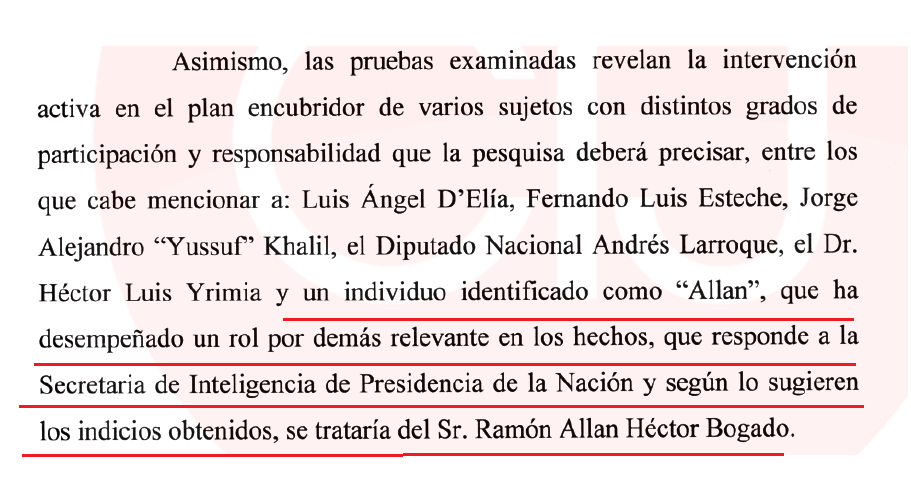 Asimismo, las pruebas examinadas revelan la intervención activa en el plan encubridor de varios sujetos con distintos grados de participación y responsabilidad que la pesquisa deberá precisar, entre los que cabe mencionar a: Luis Ángel D'Elía, Fernando Luis Esteche, Jorge Alejandro "Yussuf" Khalil, el Diputado Nacional Andrés Larroque, el Dr. Héctor Luis Yrimia y un individuo identificado como "Allan", que ha desempeñado un rol por demás relevante en los hechos, que responde a la Secretaria de Inteligencia de Presidencia de la Nación y según lo sugieren los indicios obtenidos, se trataría del Sr. Ramón Allan Héctor Bogado.